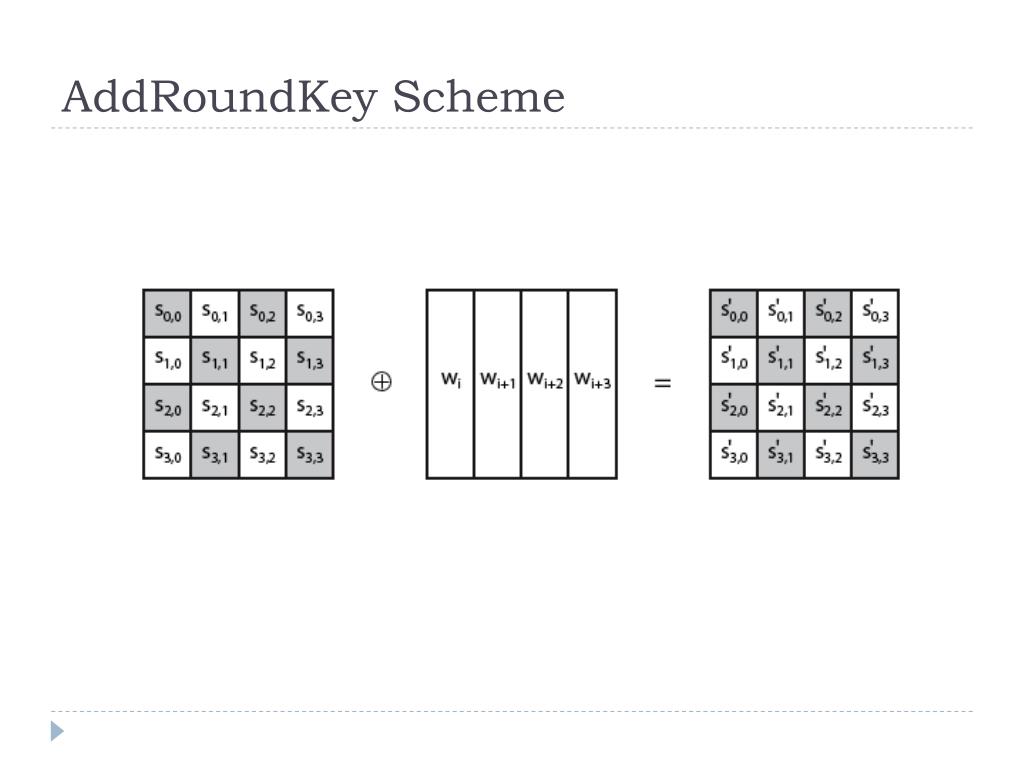 AddRoundKey Scheme

| $s_{0,0}$ | $s_{0,1}$ | $s_{0,2}$ | $s_{0,3}$ |
|---|---|---|---|
| $s_{1,0}$ | $s_{1,1}$ | $s_{1,2}$ | $s_{1,3}$ |
| $s_{2,0}$ | $s_{2,1}$ | $s_{2,2}$ | $s_{2,3}$ |
| $s_{3,0}$ | $s_{3,1}$ | $s_{3,2}$ | $s_{3,3}$ |

$\oplus$

| $w_i$ | $w_{i+1}$ | $w_{i+2}$ | $w_{i+3}$ |
|---|---|---|---|

$=$

| $s'_{0,0}$ | $s'_{0,1}$ | $s'_{0,2}$ | $s'_{0,3}$ |
|---|---|---|---|
| $s'_{1,0}$ | $s'_{1,1}$ | $s'_{1,2}$ | $s'_{1,3}$ |
| $s'_{2,0}$ | $s'_{2,1}$ | $s'_{2,2}$ | $s'_{2,3}$ |
| $s'_{3,0}$ | $s'_{3,1}$ | $s'_{3,2}$ | $s'_{3,3}$ |